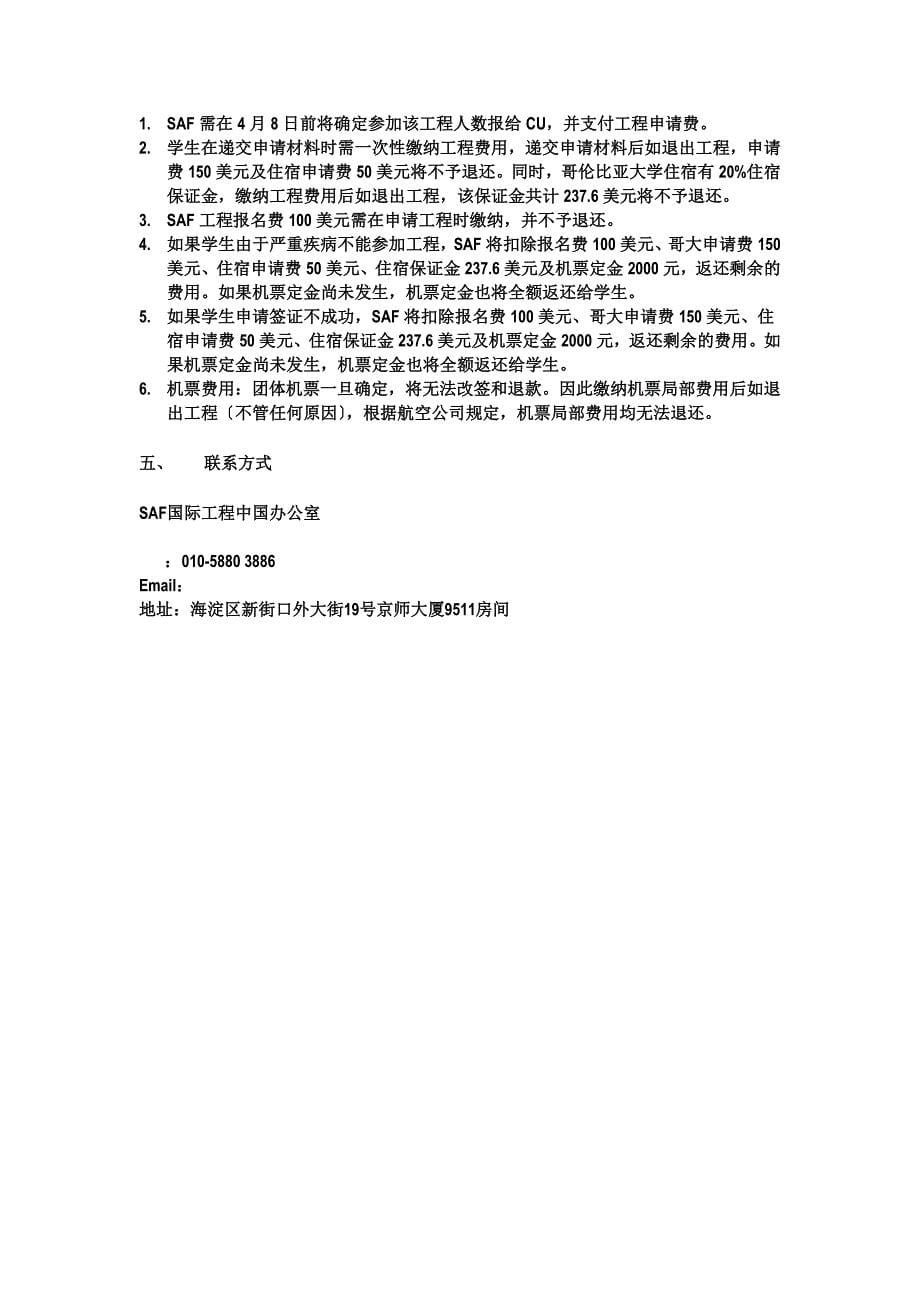 1. SAF 需在 4 月 8 日前将确定参加该工程人数报给 CU，并支付工程申请费。
2. 学生在递交申请材料时需一次性缴纳工程费用，递交申请材料后如退出工程，申请费 150 美元及住宿申请费 50 美元将不予退还。同时，哥伦比亚大学住宿有 20%住宿保证金，缴纳工程费用后如退出工程，该保证金共计 237.6 美元将不予退还。
3. SAF 工程报名费 100 美元需在申请工程时缴纳，并不予退还。
4. 如果学生由于严重疾病不能参加工程，SAF 将扣除报名费 100 美元、哥大申请费 150 美元、住宿申请费 50 美元、住宿保证金 237.6 美元及机票定金 2000 元，返还剩余的费用。如果机票定金尚未发生，机票定金也将全额返还给学生。
5. 如果学生申请签证不成功，SAF 将扣除报名费 100 美元、哥大申请费 150 美元、住宿申请费 50 美元、住宿保证金 237.6 美元及机票定金 2000 元，返还剩余的费用。如果机票定金尚未发生，机票定金也将全额返还给学生。
6. 机票费用：团体机票一旦确定，将无法改签和退款。因此缴纳机票局部费用后如退出工程〔不管任何原因〕，根据航空公司规定，机票局部费用均无法退还。

五、 联系方式

SAF国际工程中国办公室

：010-5880 3886
Email：
地址：海淀区新街口外大街19号京师大厦9511房间